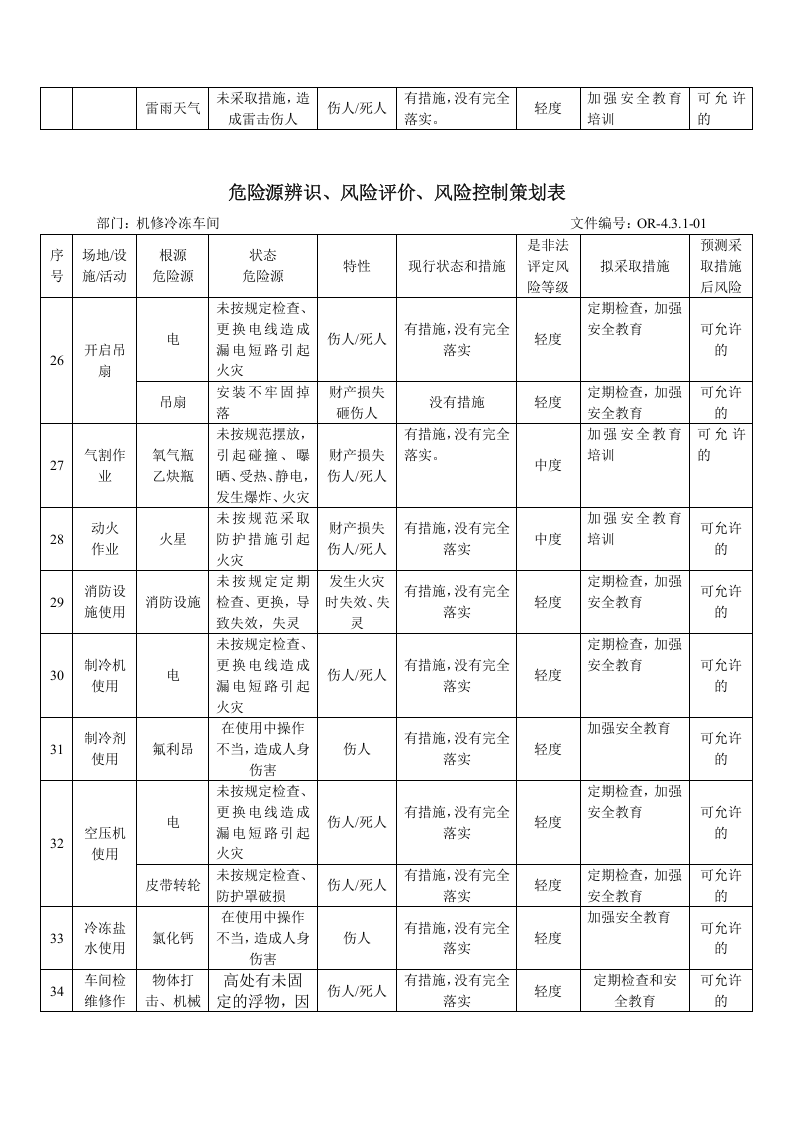 |  |  | 雷雨天气 | 未采取措施，造成雷击伤人 | 伤人/死人 | 有措施，没有完全落实。 | 轻度 | 加强安全教育培训 | 可允许的 |
|---|---|---|---|---|---|---|---|---|

危险源辨识、风险评价、风险控制策划表

部门：机修冷冻车间 文件编号：OR-4.3.1-01

| 序号 | 场地/设施/活动 | 根源危险源 | 状态危险源 | 特性 | 现行状态和措施 | 是非法评定风险等级 | 拟采取措施 | 预测采取措施后风险 |
|---|---|---|---|---|---|---|---|---|
| 26 | 开启吊扇 | 电 | 未按规定检查、更换电线造成漏电短路引起火灾 | 伤人/死人 | 有措施，没有完全落实 | 轻度 | 定期检查，加强安全教育 | 可允许的 |
|  |  | 吊扇 | 安装不牢固掉落 | 财产损失砸伤人 | 没有措施 | 轻度 | 定期检查，加强安全教育 | 可允许的 |
| 27 | 气割作业 | 氧气瓶乙炔瓶 | 未按规范摆放，引起碰撞、曝晒、受热、静电，发生爆炸、火灾 | 财产损失伤人/死人 | 有措施，没有完全落实。 | 中度 | 加强安全教育培训 | 可允许的 |
| 28 | 动火作业 | 火星 | 未按规范采取防护措施引起火灾 | 财产损失伤人/死人 | 有措施，没有完全落实 | 中度 | 加强安全教育培训 | 可允许的 |
| 29 | 消防设施使用 | 消防设施 | 未按规定定期检查、更换，导致失效，失灵 | 发生火灾时失效、失灵 | 有措施，没有完全落实 | 轻度 | 定期检查，加强安全教育 | 可允许的 |
| 30 | 制冷机使用 | 电 | 未按规定检查、更换电线造成漏电短路引起火灾 | 伤人/死人 | 有措施，没有完全落实 | 轻度 | 定期检查，加强安全教育 | 可允许的 |
| 31 | 制冷剂使用 | 氟利昂 | 在使用中操作不当，造成人身伤害 | 伤人 | 有措施，没有完全落实 | 轻度 | 加强安全教育 | 可允许的 |
| 32 | 空压机使用 | 电 | 未按规定检查、更换电线造成漏电短路引起火灾 | 伤人/死人 | 有措施，没有完全落实 | 轻度 | 定期检查，加强安全教育 | 可允许的 |
|  |  | 皮带转轮 | 未按规定检查、防护罩破损 | 伤人/死人 | 有措施，没有完全落实 | 轻度 | 定期检查，加强安全教育 | 可允许的 |
| 33 | 冷冻盐水使用 | 氯化钙 | 在使用中操作不当，造成人身伤害 | 伤人 | 有措施，没有完全落实 | 轻度 | 加强安全教育 | 可允许的 |
| 34 | 车间检维修作 | 物体打击、机械 | 高处有未固定的浮物，因 | 伤人/死人 | 有措施，没有完全落实 | 轻度 | 定期检查和安全教育 | 可允许的 |